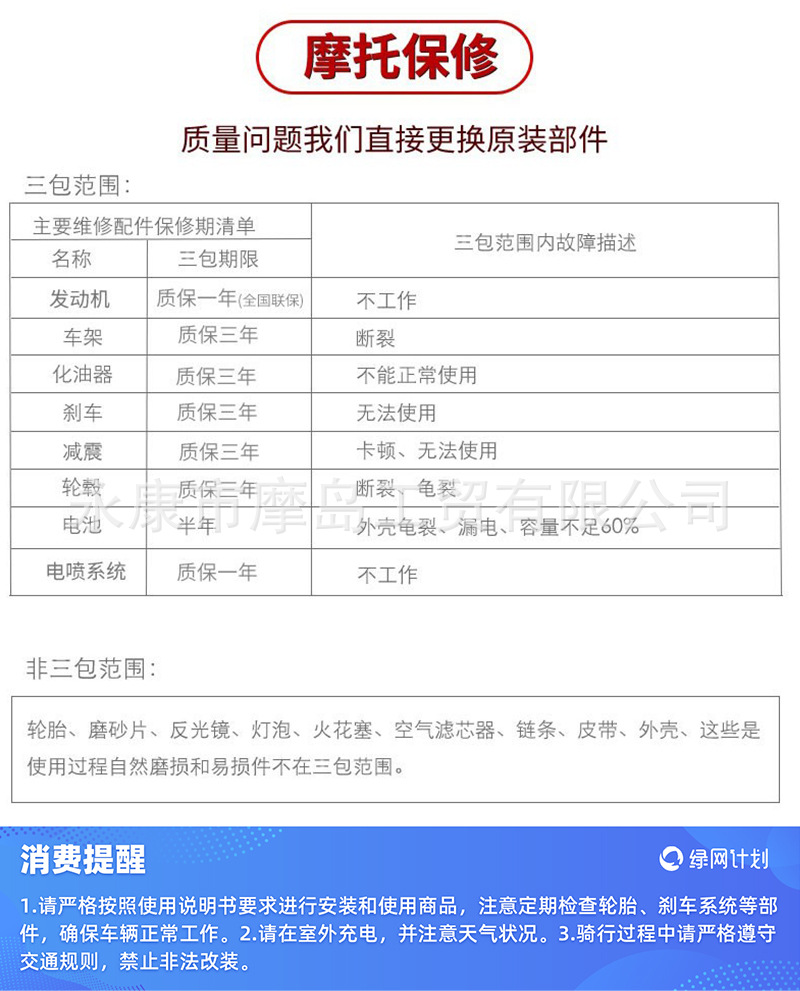 摩托保修

质量问题我们直接更换原装部件

三包范围：

| 主要维修配件保修期清单 | | 三包范围内故障描述 |
|---|---|---|
| 名称 | 三包期限 | |
| 发动机 | 质保一年(全国联保) | 不工作 |
| 车架 | 质保三年 | 断裂 |
| 化油器 | 质保三年 | 不能正常使用 |
| 刹车 | 质保三年 | 无法使用 |
| 减震 | 质保三年 | 卡顿、无法使用 |
| 轮毂 | 质保三年 | 断裂、龟裂 |
| 电池 | 半年 | 外壳龟裂、漏电、容量不足60% |
| 电喷系统 | 质保一年 | 不工作 |

永康市摩岛工贸有限公司

非三包范围：

轮胎、磨砂片、反光镜、灯泡、火花塞、空气滤芯器、链条、皮带、外壳、这些是使用过程自然磨损和易损件不在三包范围。

消费提醒

绿网计划

1.请严格按照使用说明书要求进行安装和使用商品，注意定期检查轮胎、刹车系统等部件，确保车辆正常工作。2.请在室外充电，并注意天气状况。3.骑行过程中请严格遵守交通规则，禁止非法改装。